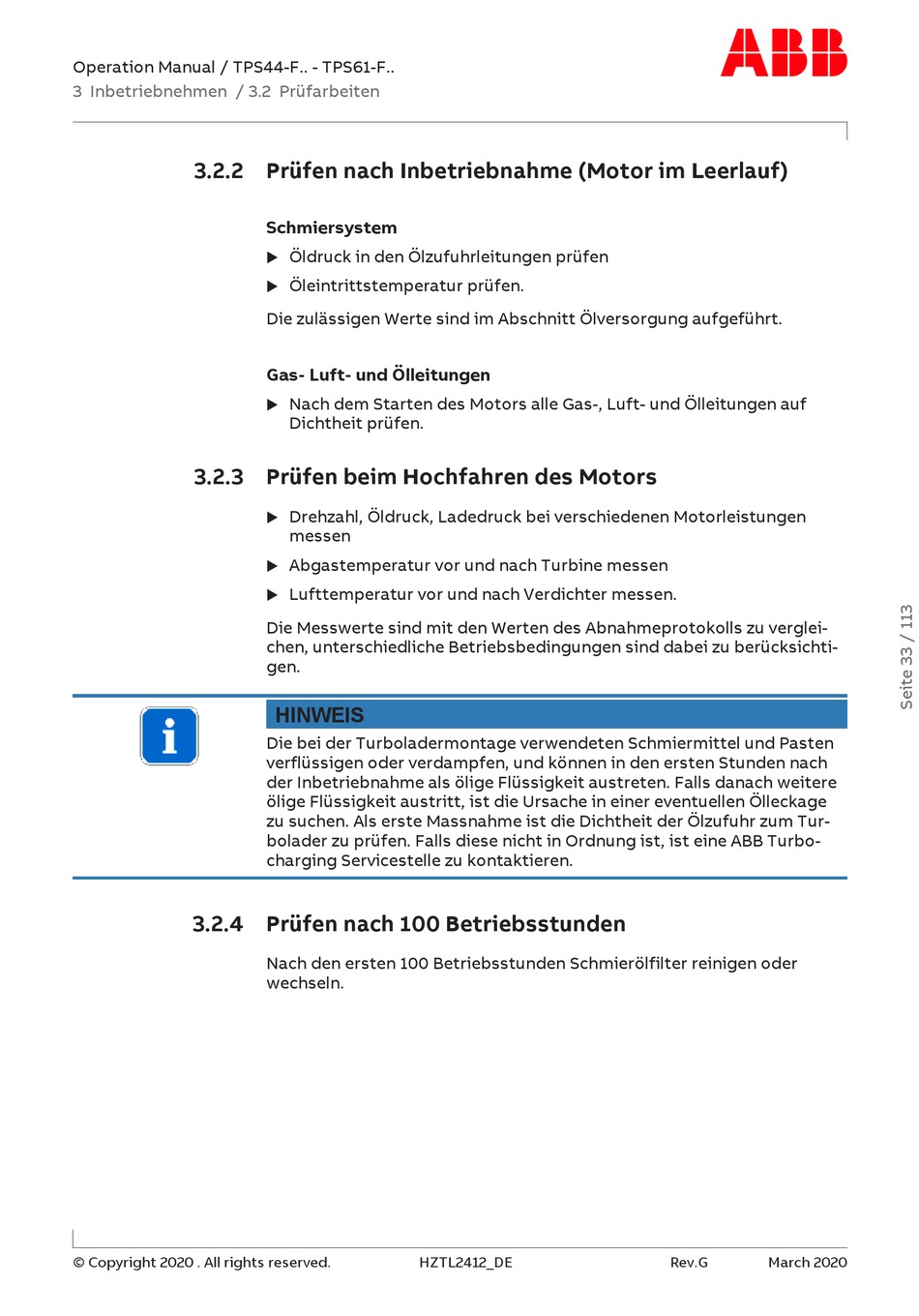 Operation Manual / TPS44-F.. - TPS61-F..
3 Inbetriebnehmen / 3.2 Prüfarbeiten

ABB

3.2.2 Prüfen nach Inbetriebnahme (Motor im Leerlauf)

Schmiersystem

▶ Öldruck in den Ölzufuhrleitungen prüfen

▶ Öleintrittstemperatur prüfen.

Die zulässigen Werte sind im Abschnitt Ölversorgung aufgeführt.

Gas- Luft- und Ölleitungen

▶ Nach dem Starten des Motors alle Gas-, Luft- und Ölleitungen auf Dichtheit prüfen.

3.2.3 Prüfen beim Hochfahren des Motors

▶ Drehzahl, Öldruck, Ladedruck bei verschiedenen Motorleistungen messen

▶ Abgastemperatur vor und nach Turbine messen

▶ Lufttemperatur vor und nach Verdichter messen.

Die Messwerte sind mit den Werten des Abnahmeprotokolls zu vergleichen, unterschiedliche Betriebsbedingungen sind dabei zu berücksichtigen.

HINWEIS

Die bei der Turboladermontage verwendeten Schmiermittel und Pasten verflüssigen oder verdampfen, und können in den ersten Stunden nach der Inbetriebnahme als ölige Flüssigkeit austreten. Falls danach weitere ölige Flüssigkeit austritt, ist die Ursache in einer eventuellen Ölleckage zu suchen. Als erste Massnahme ist die Dichtheit der Ölzufuhr zum Turbolader zu prüfen. Falls diese nicht in Ordnung ist, ist eine ABB Turbocharging Servicestelle zu kontaktieren.

3.2.4 Prüfen nach 100 Betriebsstunden

Nach den ersten 100 Betriebsstunden Schmierölfilter reinigen oder wechseln.

Seite 33 / 113

© Copyright 2020 . All rights reserved. HZTL2412_DE Rev.G March 2020